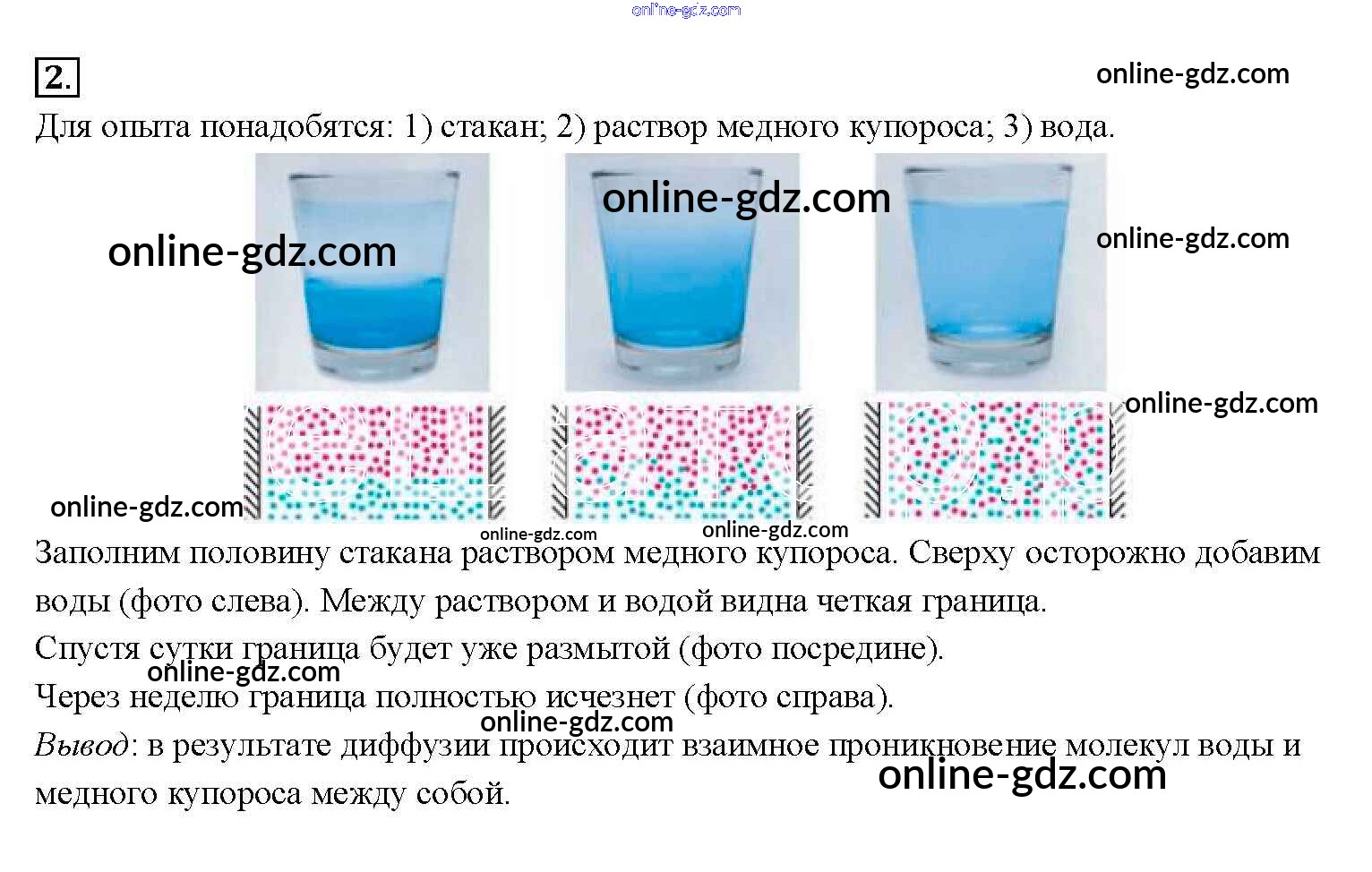 2.

Для опыта понадобятся: 1) стакан; 2) раствор медного купороса; 3) вода.

Заполним половину стакана раствором медного купороса. Сверху осторожно добавим воды (фото слева). Между раствором и водой видна четкая граница.

Спустя сутки граница будет уже размытой (фото посредине).

Через неделю граница полностью исчезнет (фото справа).

Вывод: в результате диффузии происходит взаимное проникновение молекул воды и медного купороса между собой.

online-gdz.com